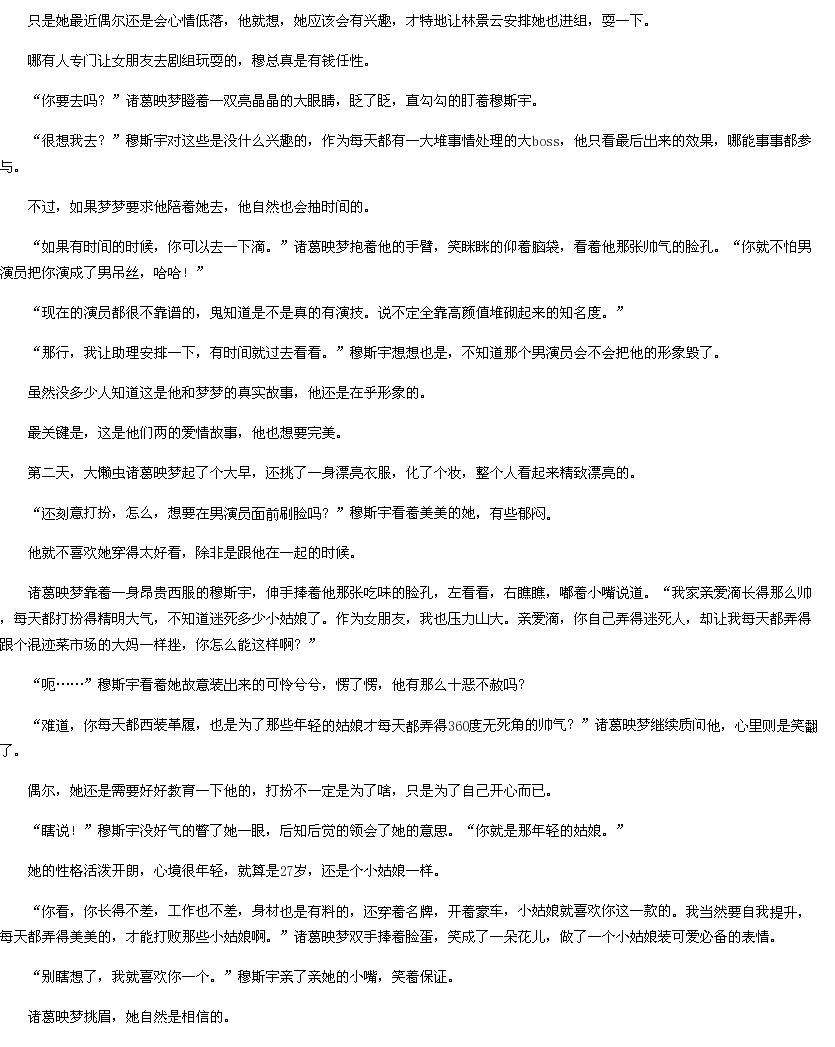 只是她最近偶尔还是会心情低落，他就想，她应该会有兴趣，才特地让林景云安排她也进组，耍一下。

哪有人专门让女朋友去剧组玩耍的，穆总真是有钱任性。

“你要去吗？”诸葛映梦瞪着一双亮晶晶的大眼睛，眨了眨，直勾勾的盯着穆斯宇。

“很想我去？”穆斯宇对这些是没什么兴趣的，作为每天都有一大堆事情处理的大boss，他只看最后出来的效果，哪能事事都参与。

不过，如果梦梦要求他陪着她去，他自然也会抽时间的。

“如果有时间的时候，你可以去一下滴。”诸葛映梦抱着他的手臂，笑眯眯的仰着脑袋，看着他那张帅气的脸孔。“你就不怕男演员把你演成了男吊丝，哈哈！”

“现在的演员都很不靠谱的，鬼知道是不是真的有演技。说不定全靠高颜值堆砌起来的知名度。”

“那行，我让助理安排一下，有时间就过去看看。”穆斯宇想想也是，不知道那个男演员会不会把他的形象毁了。

虽然没多少人知道这是他和梦梦的真实故事，他还是在乎形象的。

最关键是，这是他们两的爱情故事，他也想要完美。

第二天，大懒虫诸葛映梦起了个大早，还挑了一身漂亮衣服，化了个妆，整个人看起来精致漂亮的。

“还刻意打扮，怎么，想要在男演员面前刷脸吗？”穆斯宇看着美美的她，有些郁闷。

他就不喜欢她穿得太好看，除非是跟他在一起的时候。

诸葛映梦靠着一身昂贵西服的穆斯宇，伸手捧着他那张吃味的脸孔，左看看，右瞧瞧，嘟着小嘴说道。“我家亲爱滴长得那么帅，每天都打扮得精明大气，不知道迷死多少小姑娘了。作为女朋友，我也压力山大。亲爱滴，你自己弄得迷死人，却让我每天都弄得跟个混迹菜市场的大妈一样挫，你怎么能这样啊？”

“呃……”穆斯宇看着她故意装出来的可怜兮兮，愣了愣，他有那么十恶不赦吗？

“难道，你每天都西装革履，也是为了那些年轻的姑娘才每天都弄得360度无死角的帅气？”诸葛映梦继续质问他，心里则是笑翻了。

偶尔，她还是需要好好教育一下他的，打扮不一定是为了啥，只是为了自己开心而已。

“瞎说！”穆斯宇没好气的瞥了她一眼，后知后觉的领会了她的意思。“你就是那年轻的姑娘。”

她的性格活泼开朗，心境很年轻，就算是27岁，还是个小姑娘一样。

“你看，你长得不差，工作也不差，身材也是有料的，还穿着名牌，开着豪车，小姑娘就喜欢你这一款的。我当然要自我提升，每天都弄得美美的，才能打败那些小姑娘啊。”诸葛映梦双手捧着脸蛋，笑成了一朵花儿，做了一个小姑娘装可爱必备的表情。

“别瞎想了，我就喜欢你一个。”穆斯宇亲了亲她的小嘴，笑着保证。

诸葛映梦挑眉，她自然是相信的。